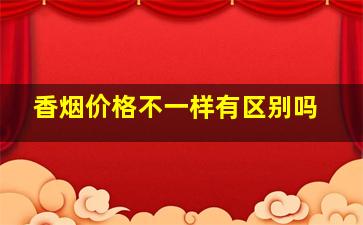 香烟价格不一样有区别吗